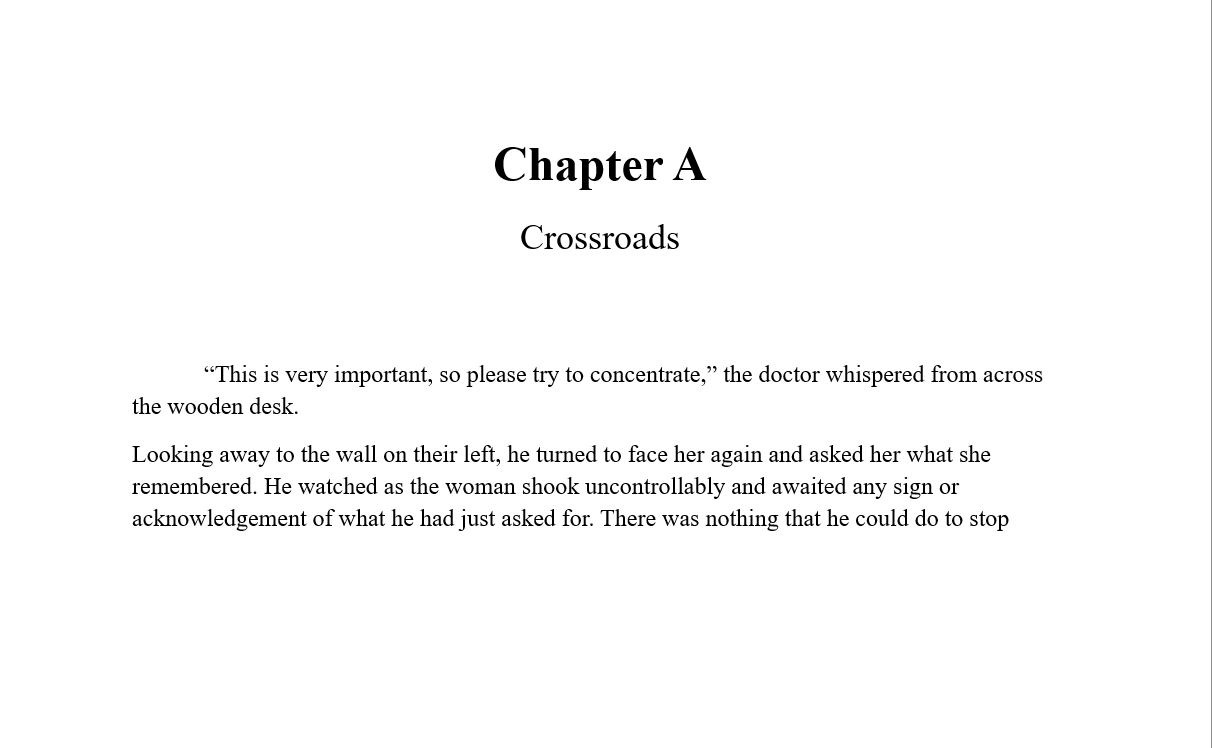 Chapter A

Crossroads

“This is very important, so please try to concentrate,” the doctor whispered from across the wooden desk.

Looking away to the wall on their left, he turned to face her again and asked her what she remembered. He watched as the woman shook uncontrollably and awaited any sign or acknowledgement of what he had just asked for. There was nothing that he could do to stop